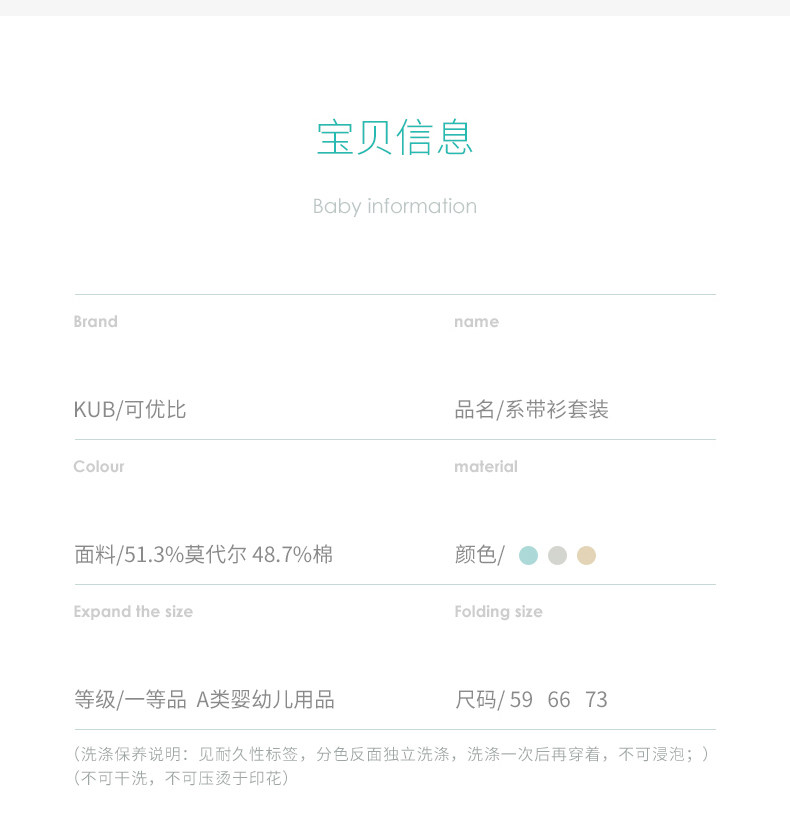 宝贝信息

Baby information

Brand

KUB/可优比

name

品名/系带衫套装

Colour

面料/51.3%莫代尔 48.7%棉

material

颜色/

Expand the size

等级/一等品 A类婴幼儿用品

Folding size

尺码/ 59 66 73

（洗涤保养说明：见耐久性标签，分色反面独立洗涤，洗涤一次后再穿着，不可浸泡；）
（不可干洗，不可压烫于印花）